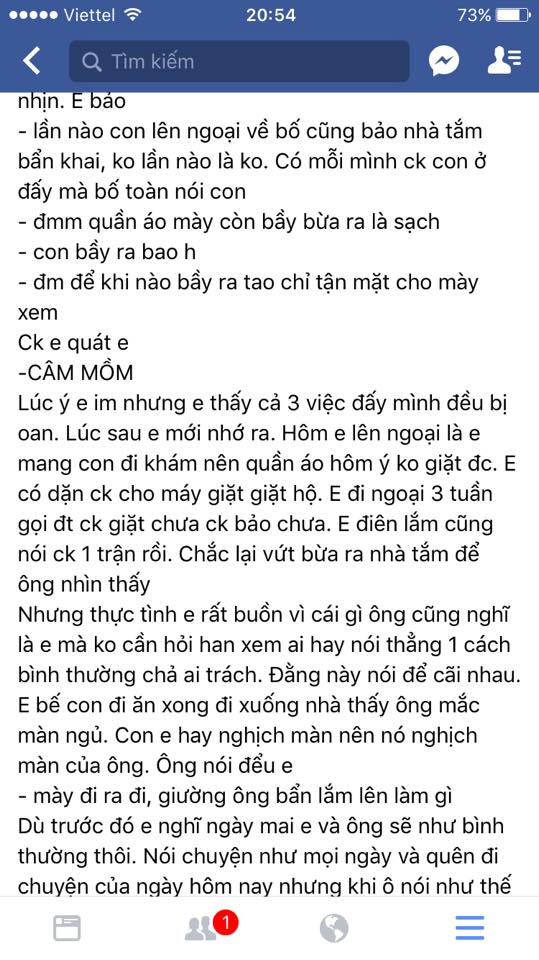 ●●●●● Viettel 20:54 73%

Tìm kiếm

nhịn. E bảo
- lần nào con lên ngoại về bố cũng bảo nhà tắm bẩn khai, ko lần nào là ko. Có mỗi mình ck con ở đấy mà bố toàn nói con
- đmm quần áo mày còn bầy bừa ra là sạch
- con bầy ra bao h
- đm để khi nào bầy ra tao chỉ tận mặt cho mày xem
Ck e quát e
-CÂM MỒM
Lúc ý e im nhưng e thấy cả 3 việc đấy mình đều bị oan. Lúc sau e mới nhớ ra. Hôm e lên ngoại là e mang con đi khám nên quần áo hôm ý ko giặt đc. E có dặn ck cho máy giặt giặt hộ. E đi ngoại 3 tuần gọi đt ck giặt chưa ck bảo chưa. E điên lắm cũng nói ck 1 trận rồi. Chắc lại vứt bừa ra nhà tắm để ông nhìn thấy
Nhưng thực tình e rất buồn vì cái gì ông cũng nghĩ là e mà ko cần hỏi han xem ai hay nói thẳng 1 cách bình thường chả ai trách. Đằng này nói để cãi nhau. E bế con đi ăn xong đi xuống nhà thấy ông mắc màn ngủ. Con e hay nghịch màn nên nó nghịch màn của ông. Ông nói đểu e
- mày đi ra đi, giường ông bẩn lắm lên làm gì
Dù trước đó e nghĩ ngày mai e và ông sẽ như bình thường thôi. Nói chuyện như mọi ngày và quên đi chuyện của ngày hôm nay nhưng khi ô nói như thế

1